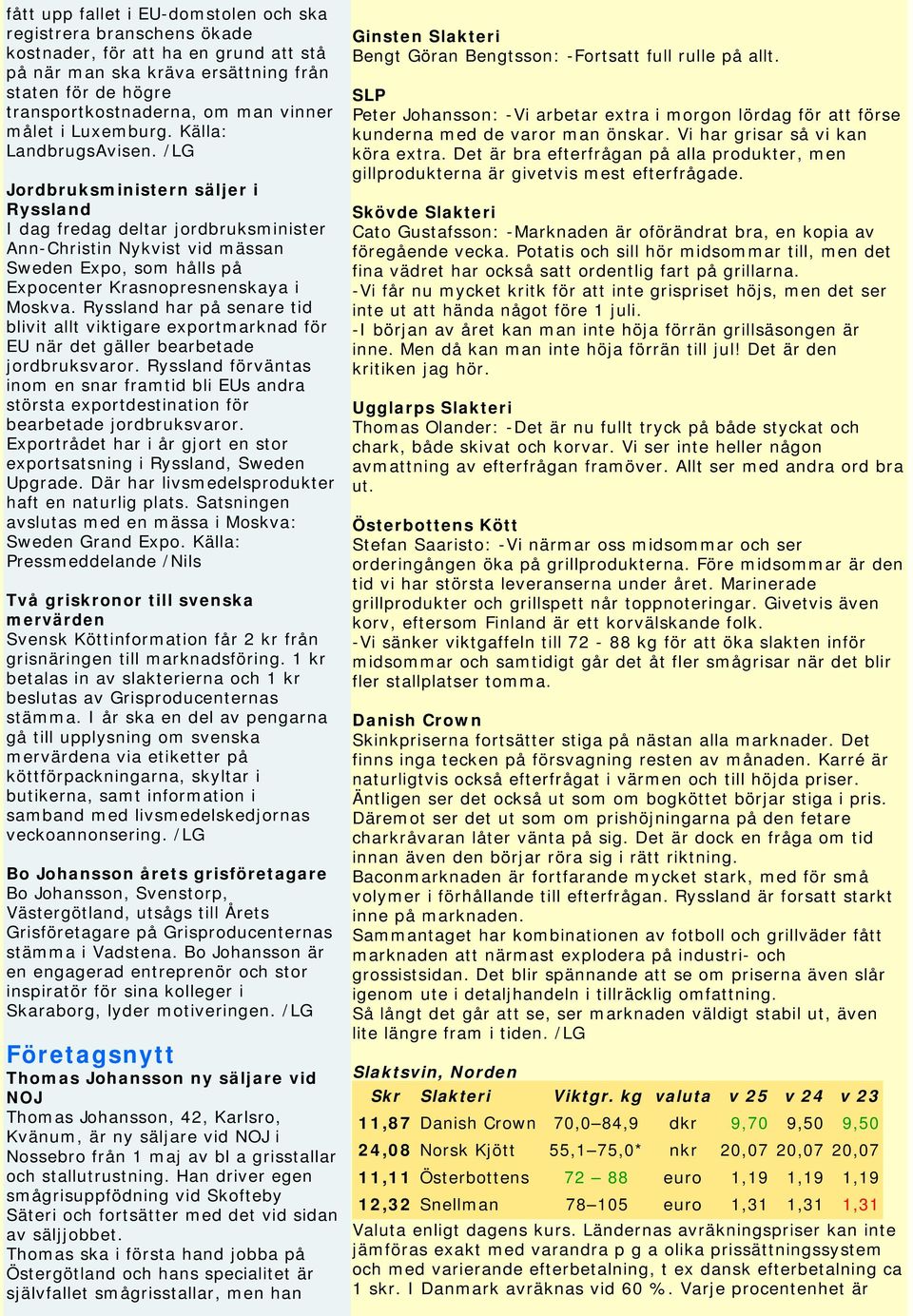 fått upp fallet i EU-domstolen och ska registrera branschens ökade kostnader, för att ha en grund att stå på när man ska kräva ersättning från staten för de högre transportkostnaderna, om man vinner målet i Luxemburg. Källa: LandbrugsAvisen. /LG

Jordbruksministern säljer i Ryssland
I dag fredag deltar jordbruksminister Ann-Christin Nykvist vid mässan Sweden Expo, som hålls på Expocenter Krasnopresnenskaya i Moskva. Ryssland har på senare tid blivit allt viktigare exportmarknad för EU när det gäller bearbetade jordbruksvaror. Ryssland förväntas inom en snar framtid bli EUs andra största exportdestination för bearbetade jordbruksvaror. Exportrådet har i år gjort en stor exportsatsning i Ryssland, Sweden Upgrade. Där har livsmedelsprodukter haft en naturlig plats. Satsningen avslutas med en mässa i Moskva: Sweden Grand Expo. Källa: Pressmeddelande /Nils

Två griskronor till svenska mervärden
Svensk Köttinformation får 2 kr från grisnäringen till marknadsföring. 1 kr betalas in av slakterierna och 1 kr beslutas av Grisproducenternas stämma. I år ska en del av pengarna gå till upplysning om svenska mervärdena via etiketter på köttförpackningarna, skyltar i butikerna, samt information i samband med livsmedelskedjornas veckoannonsering. /LG

Bo Johansson årets grisföretagare
Bo Johansson, Svenstorp, Västergötland, utsågs till Årets Grisföretagare på Grisproducenternas stämma i Vadstena. Bo Johansson är en engagerad entreprenör och stor inspiratör för sina kolleger i Skaraborg, lyder motiveringen. /LG

Företagsnytt
Thomas Johansson ny säljare vid NOJ
Thomas Johansson, 42, Karlsro, Kvänum, är ny säljare vid NOJ i Nossebro från 1 maj av bl a grisstallar och stallutrustning. Han driver egen smågrisuppfödning vid Skofteby Säteri och fortsätter med det vid sidan av säljjobbet.
Thomas ska i första hand jobba på Östergötland och hans specialitet är självfallet smågrisstallar, men han

Ginsten Slakteri
Bengt Göran Bengtsson: -Fortsatt full rulle på allt.

SLP
Peter Johansson: -Vi arbetar extra i morgon lördag för att förse kunderna med de varor man önskar. Vi har grisar så vi kan köra extra. Det är bra efterfrågan på alla produkter, men gillprodukterna är givetvis mest efterfrågade.

Skövde Slakteri
Cato Gustafsson: -Marknaden är oförändrat bra, en kopia av föregående vecka. Potatis och sill hör midsommar till, men det fina vädret har också satt ordentlig fart på grillarna.
-Vi får nu mycket kritk för att inte grispriset höjs, men det ser inte ut att hända något före 1 juli.
-I början av året kan man inte höja förrän grillsäsongen är inne. Men då kan man inte höja förrän till jul! Det är den kritiken jag hör.

Ugglarps Slakteri
Thomas Olander: -Det är nu fullt tryck på både styckat och chark, både skivat och korvar. Vi ser inte heller någon avmattning av efterfrågan framöver. Allt ser med andra ord bra ut.

Österbottens Kött
Stefan Saaristo: -Vi närmar oss midsommar och ser orderingången öka på grillprodukterna. Före midsommar är den tid vi har största leveranserna under året. Marinerade grillprodukter och grillspett når toppnoteringar. Givetvis även korv, eftersom Finland är ett korvälskande folk.
-Vi sänker viktgaffeln till 72 - 88 kg för att öka slakten inför midsommar och samtidigt går det åt fler smågrisar när det blir fler stallplatser tomma.

Danish Crown
Skinkpriserna fortsätter stiga på nästan alla marknader. Det finns inga tecken på försvagning resten av månaden. Karré är naturligtvis också efterfrågat i värmen och till höjda priser. Äntligen ser det också ut som om bogköttet börjar stiga i pris. Däremot ser det ut som om prishöjningarna på den fetare charkråvaran låter vänta på sig. Det är dock en fråga om tid innan även den börjar röra sig i rätt riktning.
Baconmarknaden är fortfarande mycket stark, med för små volymer i förhållande till efterfrågan. Ryssland är forsatt starkt inne på marknaden.
Sammantaget har kombinationen av fotboll och grillväder fått marknaden att närmast explodera på industri- och grossistsidan. Det blir spännande att se om priserna även slår igenom ute i detaljhandeln i tillräcklig omfattning.
Så långt det går att se, ser marknaden väldigt stabil ut, även lite längre fram i tiden. /LG

Slaktsvin, Norden
| Skr | Slakteri | Viktgr. kg | valuta | v 25 | v 24 | v 23 |
|---|---|---|---|---|---|---|
| 11,87 | Danish Crown | 70,0–84,9 | dkr | 9,70 | 9,50 | 9,50 |
| 24,08 | Norsk Kjött | 55,1–75,0* | nkr | 20,07 | 20,07 | 20,07 |
| 11,11 | Österbottens | 72 – 88 | euro | 1,19 | 1,19 | 1,19 |
| 12,32 | Snellman | 78–105 | euro | 1,31 | 1,31 | 1,31 |

Valuta enligt dagens kurs. Ländernas avräkningspriser kan inte jämföras exakt med varandra p g a olika prissättningssystem och med varierande efterbetalning, t ex dansk efterbetalning ca 1 skr. I Danmark avräknas vid 60 %. Varje procentenhet är